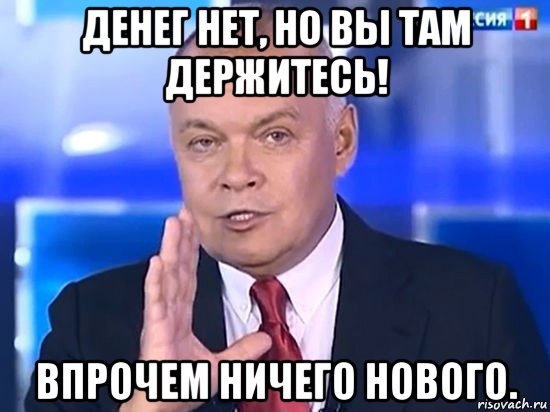 ДЕНЕГ НЕТ, НО ВЫ ТАМ ДЕРЖИТЕСЬ!

СИЯ 1

ВПРОЧЕМ НИЧЕГО НОВОГО.

risovach.ru